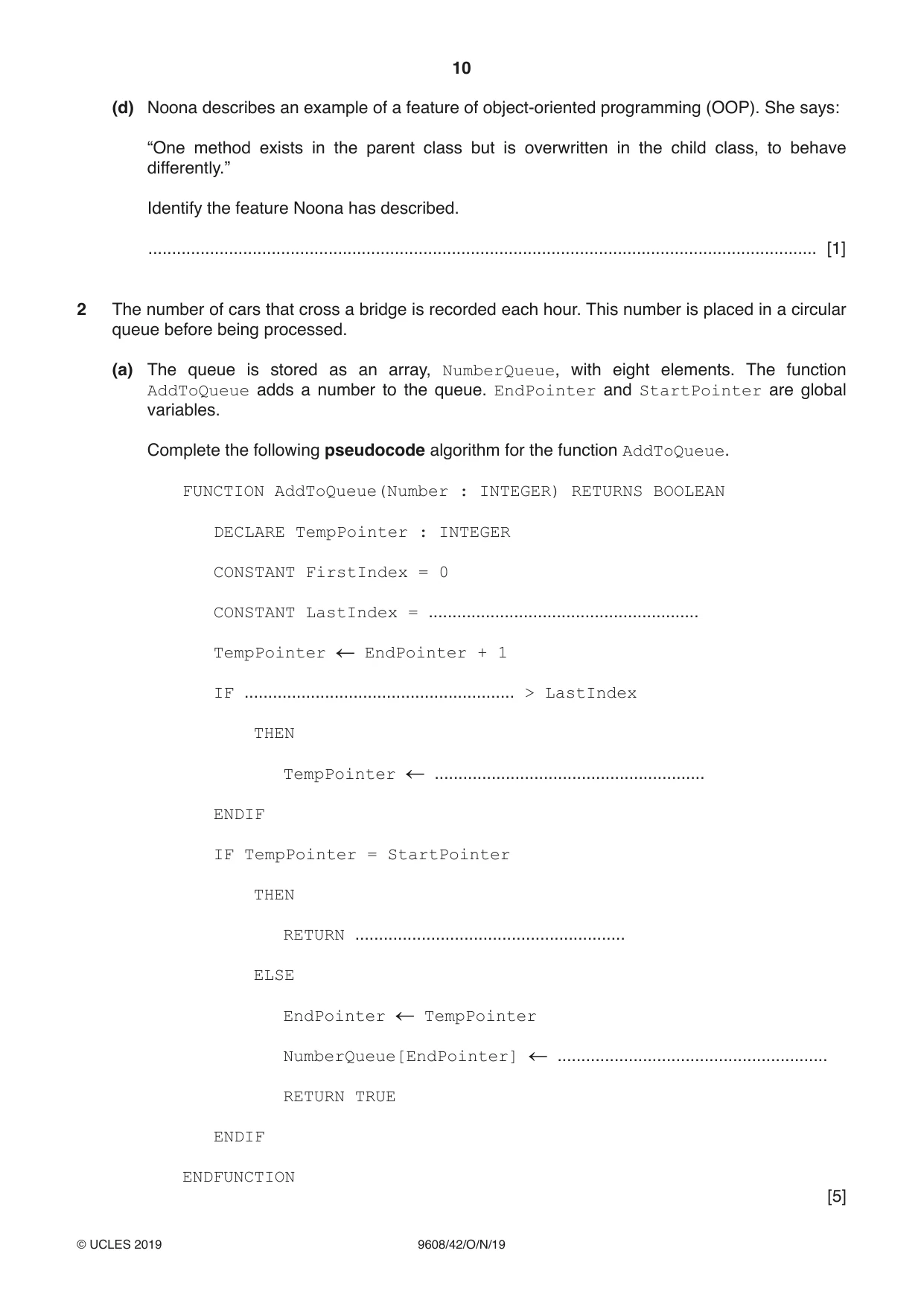 10

(d) Noona describes an example of a feature of object-oriented programming (OOP). She says:

"One method exists in the parent class but is overwritten in the child class, to behave differently."

Identify the feature Noona has described.

____ [1]

2 The number of cars that cross a bridge is recorded each hour. This number is placed in a circular queue before being processed.

(a) The queue is stored as an array, NumberQueue, with eight elements. The function AddToQueue adds a number to the queue. EndPointer and StartPointer are global variables.

Complete the following pseudocode algorithm for the function AddToQueue.

FUNCTION AddToQueue(Number : INTEGER) RETURNS BOOLEAN

DECLARE TempPointer : INTEGER

CONSTANT FirstIndex = 0

CONSTANT LastIndex = ____

TempPointer ← EndPointer + 1

IF ____ > LastIndex

THEN

TempPointer ← ____

ENDIF

IF TempPointer = StartPointer

THEN

RETURN ____

ELSE

EndPointer ← TempPointer

NumberQueue[EndPointer] ← ____

RETURN TRUE

ENDIF

ENDFUNCTION

[5]

© UCLES 2019 9608/42/O/N/19